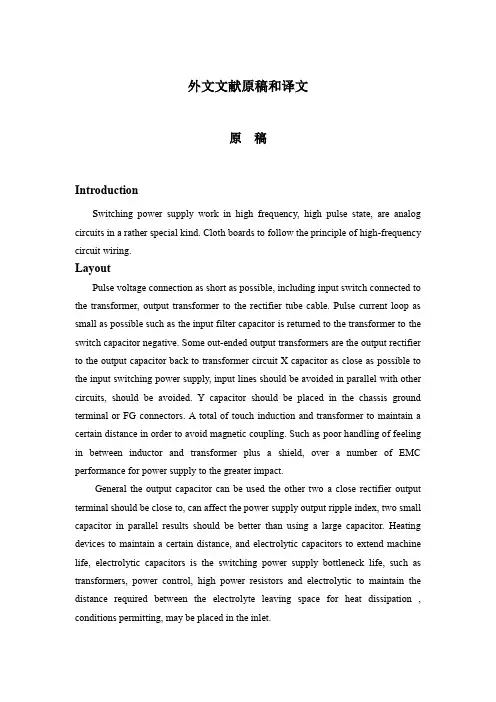 外文文献原稿和译文

原　稿

Introduction

Switching power supply work in high frequency, high pulse state, are analog circuits in a rather special kind. Cloth boards to follow the principle of high-frequency circuit wiring.

Layout

Pulse voltage connection as short as possible, including input switch connected to the transformer, output transformer to the rectifier tube cable. Pulse current loop as small as possible such as the input filter capacitor is returned to the transformer to the switch capacitor negative. Some out-ended output transformers are the output rectifier to the output capacitor back to transformer circuit X capacitor as close as possible to the input switching power supply, input lines should be avoided in parallel with other circuits, should be avoided. Y capacitor should be placed in the chassis ground terminal or FG connectors. A total of touch induction and transformer to maintain a certain distance in order to avoid magnetic coupling. Such as poor handling of feeling in between inductor and transformer plus a shield, over a number of EMC performance for power supply to the greater impact.

General the output capacitor can be used the other two a close rectifier output terminal should be close to, can affect the power supply output ripple index, two small capacitor in parallel results should be better than using a large capacitor. Heating devices to maintain a certain distance, and electrolytic capacitors to extend machine life, electrolytic capacitors is the switching power supply bottleneck life, such as transformers, power control, high power resistors and electrolytic to maintain the distance required between the electrolyte leaving space for heat dissipation , conditions permitting, may be placed in the inlet.